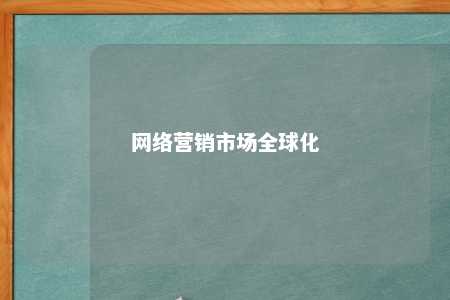 网络营销市场全球化